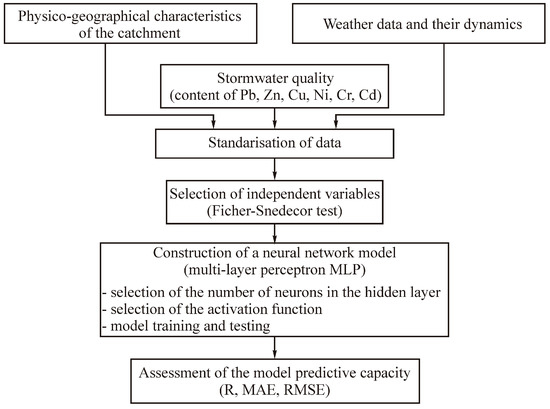 Physico-geographical characteristics of the catchment

Weather data and their dynamics

Stormwater quality
(content of Pb, Zn, Cu, Ni, Cr, Cd)

Standarisation of data

Selection of independent variables
(Ficher-Snedecor test)

Construction of a neural network model
(multi-layer perceptron MLP)
- selection of the number of neurons in the hidden layer
- selection of the activation function
- model training and testing

Assessment of the model predictive capacity
(R, MAE, RMSE)